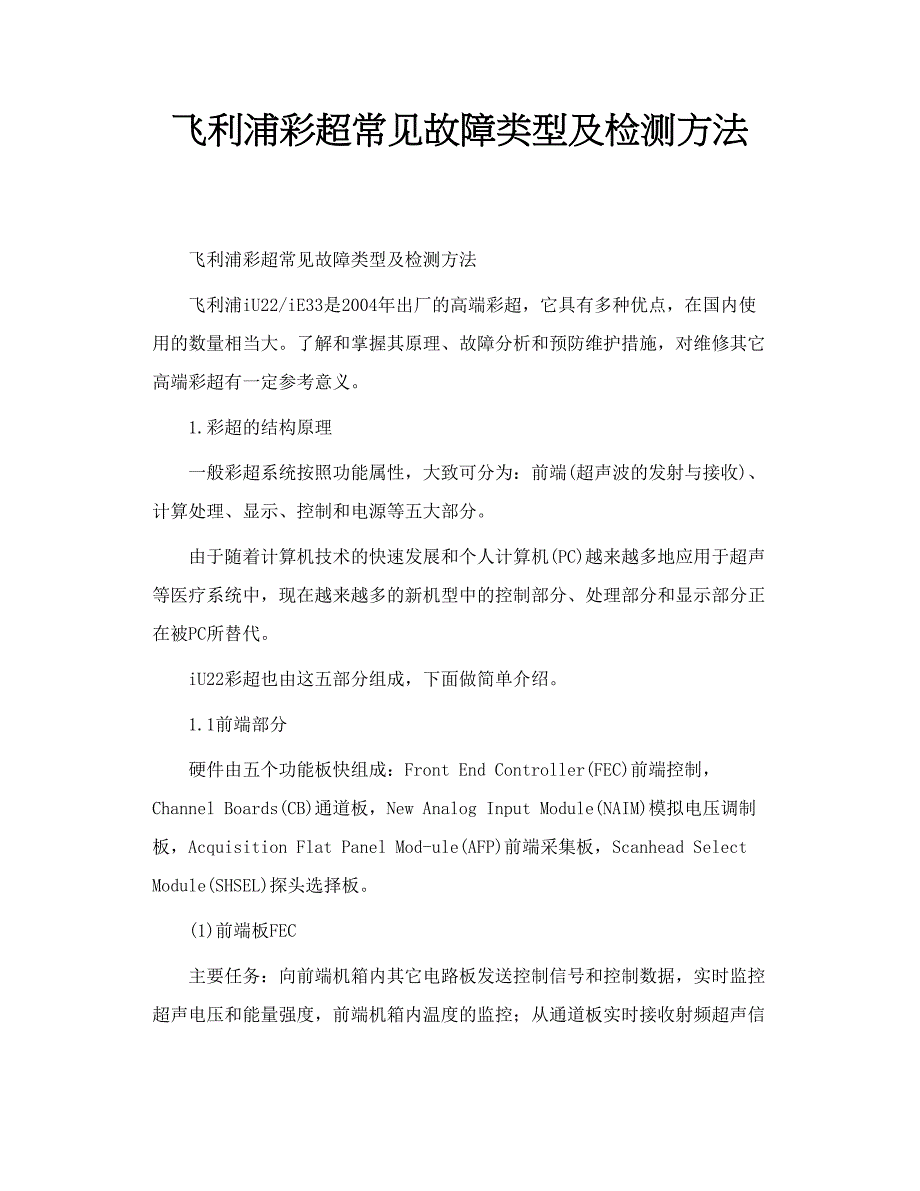 飞利浦彩超常见故障类型及检测方法

飞利浦彩超常见故障类型及检测方法

飞利浦iU22/iE33是2004年出厂的高端彩超，它具有多种优点，在国内使用的数量相当大。了解和掌握其原理、故障分析和预防维护措施，对维修其它高端彩超有一定参考意义。

1.彩超的结构原理

一般彩超系统按照功能属性，大致可分为：前端(超声波的发射与接收)、计算处理、显示、控制和电源等五大部分。

由于随着计算机技术的快速发展和个人计算机(PC)越来越多地应用于超声等医疗系统中，现在越来越多的新机型中的控制部分、处理部分和显示部分正在被PC所替代。

iU22彩超也由这五部分组成，下面做简单介绍。

1.1前端部分

硬件由五个功能板快组成：Front End Controller(FEC)前端控制，Channel Boards(CB)通道板，New Analog Input Module(NAIM)模拟电压调制板，Acquisition Flat Panel Mod-ule(AFP)前端采集板，Scanhead Select Module(SHSEL)探头选择板。

(1)前端板FEC

主要任务：向前端机箱内其它电路板发送控制信号和控制数据，实时监控超声电压和能量强度，前端机箱内温度的监控；从通道板实时接收射频超声信